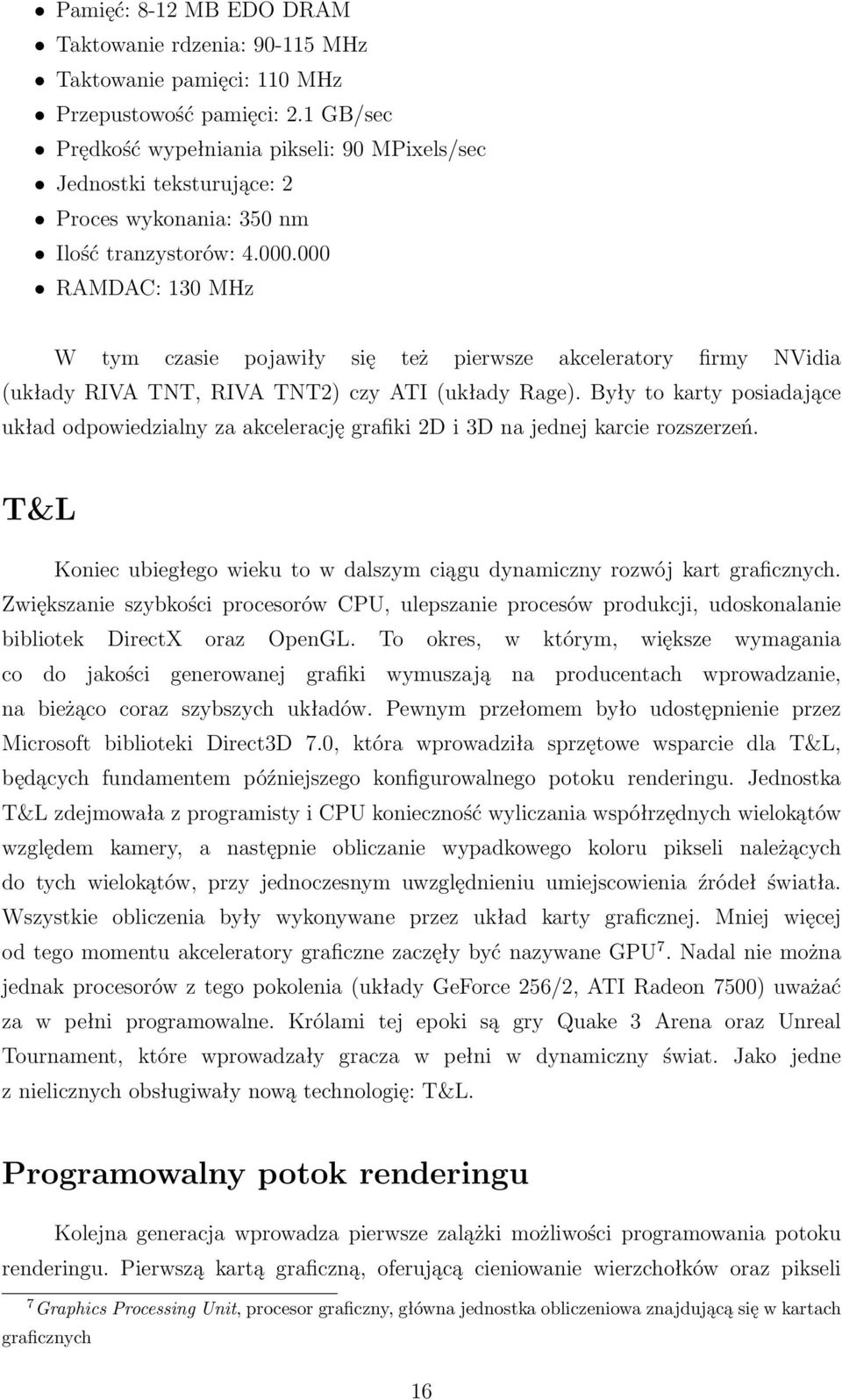 • Pamięć: 8-12 MB EDO DRAM
• Taktowanie rdzenia: 90-115 MHz
• Taktowanie pamięci: 110 MHz
• Przepustowość pamięci: 2.1 GB/sec
• Prędkość wypełniania pikseli: 90 MPixels/sec
• Jednostki teksturujące: 2
• Proces wykonania: 350 nm
• Ilość tranzystorów: 4.000.000
• RAMDAC: 130 MHz

W tym czasie pojawiły się też pierwsze akceleratory firmy NVidia (układy RIVA TNT, RIVA TNT2) czy ATI (układy Rage). Były to karty posiadające układ odpowiedzialny za akcelerację grafiki 2D i 3D na jednej karcie rozszerzeń.

T&L

Koniec ubiegłego wieku to w dalszym ciągu dynamiczny rozwój kart graficznych. Zwiększanie szybkości procesorów CPU, ulepszanie procesów produkcji, udoskonalanie bibliotek DirectX oraz OpenGL. To okres, w którym, większe wymagania co do jakości generowanej grafiki wymuszają na producentach wprowadzanie, na bieżąco coraz szybszych układów. Pewnym przełomem było udostępnienie przez Microsoft biblioteki Direct3D 7.0, która wprowadziła sprzętowe wsparcie dla T&L, będących fundamentem późniejszego konfigurowalnego potoku renderingu. Jednostka T&L zdejmowała z programisty i CPU konieczność wyliczania współrzędnych wielokątów względem kamery, a następnie obliczanie wypadkowego koloru pikseli należących do tych wielokątów, przy jednoczesnym uwzględnieniu umiejscowienia źródeł światła. Wszystkie obliczenia były wykonywane przez układ karty graficznej. Mniej więcej od tego momentu akceleratory graficzne zaczęły być nazywane GPU$^7$. Nadal nie można jednak procesorów z tego pokolenia (układy GeForce 256/2, ATI Radeon 7500) uważać za w pełni programowalne. Królami tej epoki są gry Quake 3 Arena oraz Unreal Tournament, które wprowadzały gracza w pełni w dynamiczny świat. Jako jedne z nielicznych obsługiwały nową technologię: T&L.

Programowalny potok renderingu

Kolejna generacja wprowadza pierwsze zalążki możliwości programowania potoku renderingu. Pierwszą kartą graficzną, oferującą cieniowanie wierzchołków oraz pikseli

$^7$ Graphics Processing Unit, procesor graficzny, główna jednostka obliczeniowa znajdującą się w kartach graficznych

16